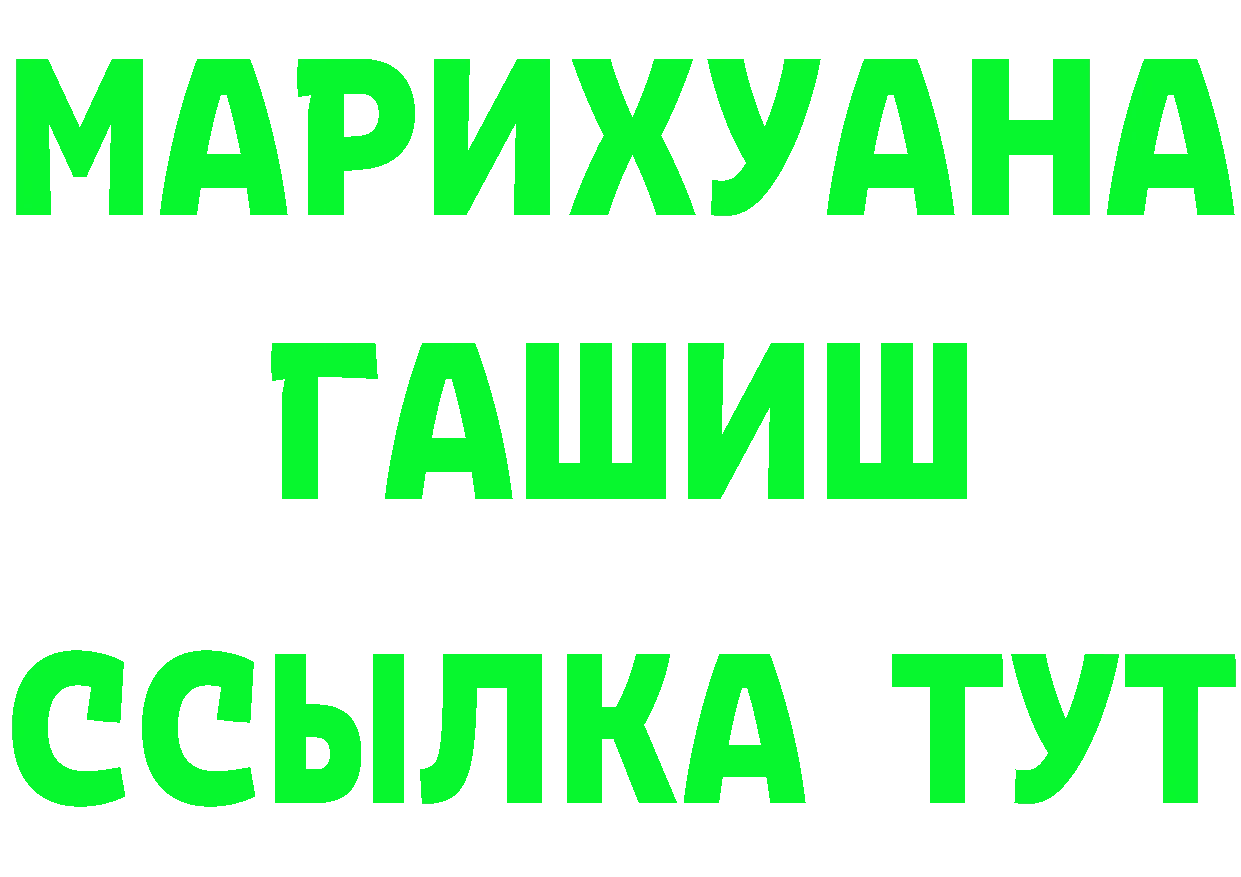 МАРИХУАНА
ГАШИШ
ССЫЛКА ТУТ